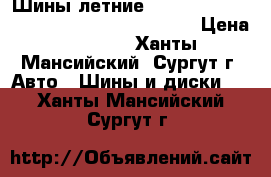 Шины летние

Цена

Ханты Мансийский Сургут г

Авто Шины и диски

Ханты Мансийский Сургут г

http://Объявлений.сайт